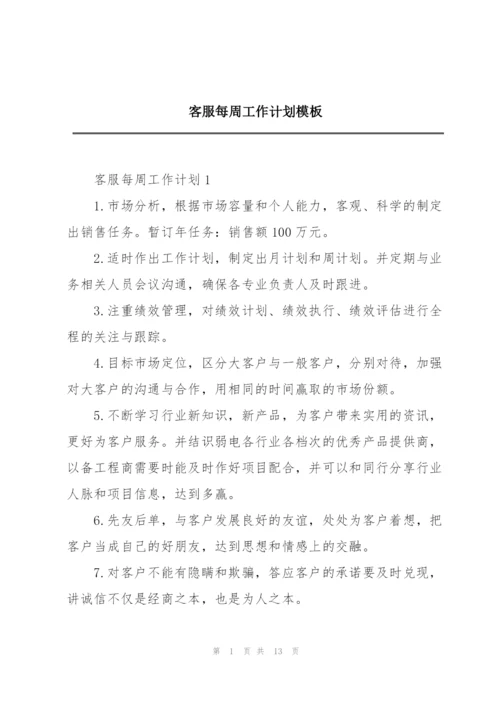 客服每周工作计划模板

客服每周工作计划1

1.市场分析，根据市场容量和个人能力，客观、科学的制定出销售任务。暂订年任务：销售额100万元。

2.适时作出工作计划，制定出月计划和周计划。并定期与业务相关人员会议沟通，确保各专业负责人及时跟进。

3.注重绩效管理，对绩效计划、绩效执行、绩效评估进行全程的关注与跟踪。

4.目标市场定位，区分大客户与一般客户，分别对待，加强对大客户的沟通与合作，用相同的时间赢取的市场份额。

5.不断学习行业新知识，新产品，为客户带来实用的资讯，更好为客户服务。并结识弱电各行业各档次的优秀产品提供商，以备工程商需要时能及时作好项目配合，并可以和同行分享行业人脉和项目信息，达到多赢。

6.先友后单，与客户发展良好的友谊，处处为客户着想，把客户当成自己的好朋友，达到思想和情感上的交融。

7.对客户不能有隐瞒和欺骗，答应客户的承诺要及时兑现，讲诚信不仅是经商之本，也是为人之本。

第 1 页 共 13 页